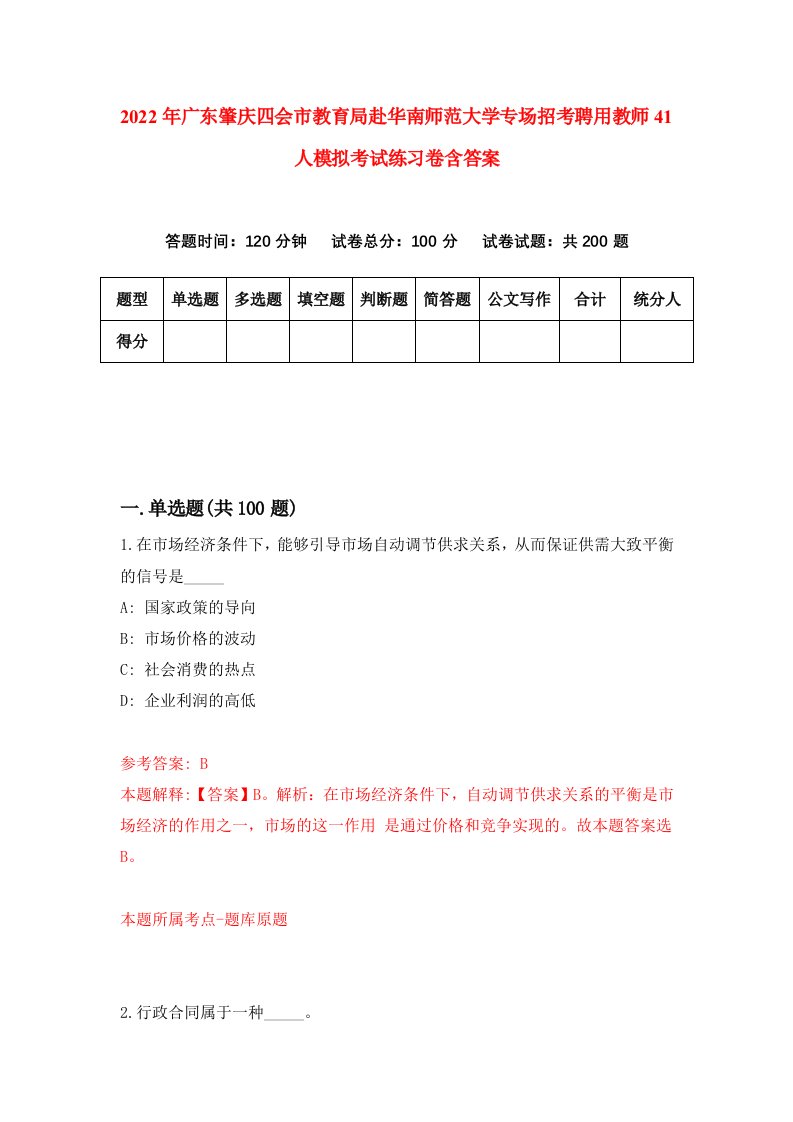 2022年广东肇庆四会市教育局赴华南师范大学专场招考聘用教师41人模拟考试练习卷含答案

答题时间：120分钟　试卷总分：100分　试卷试题：共200题

| 题型 | 单选题 | 多选题 | 填空题 | 判断题 | 简答题 | 公文写作 | 合计 | 统分人 |
|---|---|---|---|---|---|---|---|---|
| 得分 | | | | | | | | |

一.单选题(共100题)

1.在市场经济条件下，能够引导市场自动调节供求关系，从而保证供需大致平衡的信号是_____

A: 国家政策的导向

B: 市场价格的波动

C: 社会消费的热点

D: 企业利润的高低

参考答案: B

本题解释:【答案】B。解析：在市场经济条件下，自动调节供求关系的平衡是市场经济的作用之一，市场的这一作用 是通过价格和竞争实现的。故本题答案选B。

本题所属考点-题库原题

2.行政合同属于一种_____。